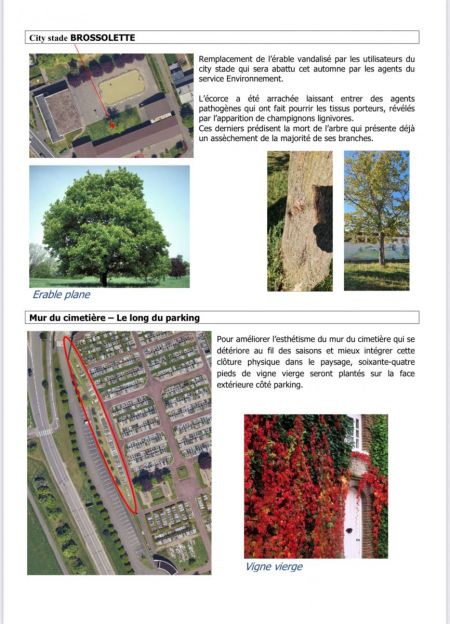 City stade BROSSOLETTE

Remplacement de l'érable vandalisé par les utilisateurs du city stade qui sera abattu cet automne par les agents du service Environnement.

L'écorce a été arrachée laissant entrer des agents pathogènes qui ont fait pourrir les tissus porteurs, révélés par l'apparition de champignons lignivores.
Ces derniers prédisent la mort de l'arbre qui présente déjà un assèchement de la majorité de ses branches.

Erable plane

Mur du cimetière – Le long du parking

Pour améliorer l'esthétisme du mur du cimetière qui se détériore au fil des saisons et mieux intégrer cette clôture physique dans le paysage, soixante-quatre pieds de vigne vierge seront plantés sur la face extérieure côté parking.

Vigne vierge